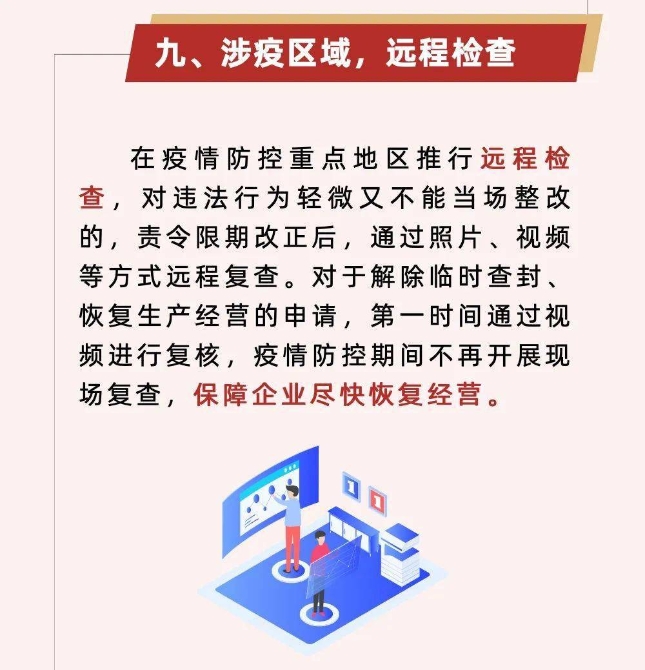 九、涉疫区域，远程检查

在疫情防控重点地区推行远程检查，对违法行为轻微又不能当场整改的，责令限期改正后，通过照片、视频等方式远程复查。对于解除临时查封、恢复生产经营的申请，第一时间通过视频进行复核，疫情防控期间不再开展现场复查，保障企业尽快恢复经营。